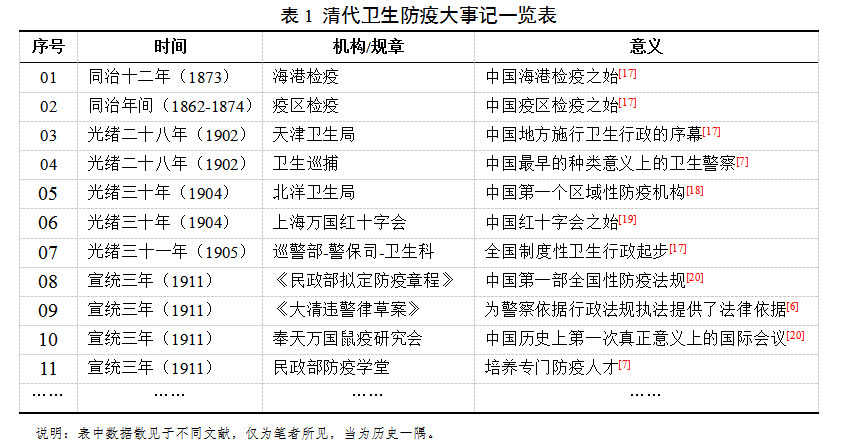 表 1 清代卫生防疫大事记一览表

| 序号 | 时间 | 机构/规章 | 意义 |
|---|---|---|---|
| 01 | 同治十二年（1873） | 海港检疫 | 中国海港检疫之始[17] |
| 02 | 同治年间（1862-1874） | 疫区检疫 | 中国疫区检疫之始[17] |
| 03 | 光绪二十八年（1902） | 天津卫生局 | 中国地方施行卫生行政的序幕[17] |
| 04 | 光绪二十八年（1902） | 卫生巡捕 | 中国最早的种类意义上的卫生警察[7] |
| 05 | 光绪三十年（1904） | 北洋卫生局 | 中国第一个区域性防疫机构[18] |
| 06 | 光绪三十年（1904） | 上海万国红十字会 | 中国红十字会之始[19] |
| 07 | 光绪三十一年（1905） | 巡警部-警保司-卫生科 | 全国制度性卫生行政起步[17] |
| 08 | 宣统三年（1911） | 《民政部拟定防疫章程》 | 中国第一部全国性防疫法规[20] |
| 09 | 宣统三年（1911） | 《大清违警律草案》 | 为警察依据行政法规执法提供了法律依据[6] |
| 10 | 宣统三年（1911） | 奉天万国鼠疫研究会 | 中国历史上第一次真正意义上的国际会议[20] |
| 11 | 宣统三年（1911） | 民政部防疫学堂 | 培养专门防疫人才[7] |
| …… | …… | …… | …… |

说明：表中数据散见于不同文献，仅为笔者所见，当为历史一隅。